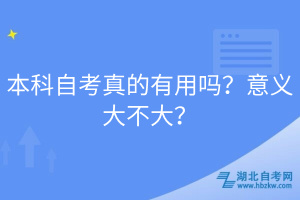 本科自考真的有用吗？意义大不大？

湖北自考网
www.hbzkw.com